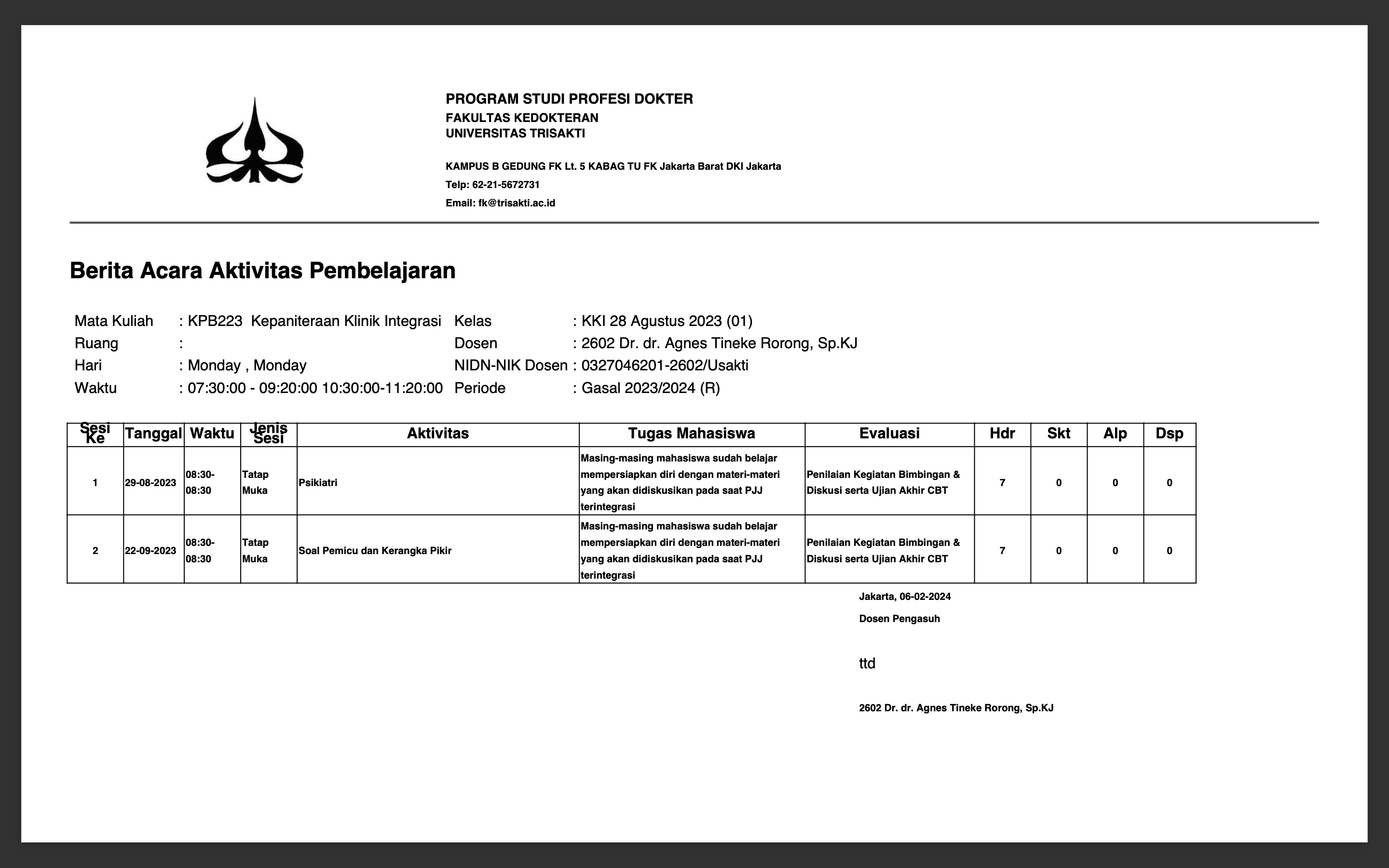 PROGRAM STUDI PROFESI DOKTER
FAKULTAS KEDOKTERAN
UNIVERSITAS TRISAKTI

KAMPUS B GEDUNG FK Lt. 5 KABAG TU FK Jakarta Barat DKI Jakarta
Telp: 62-21-5672731
Email: fk@trisakti.ac.id

Berita Acara Aktivitas Pembelajaran

Mata Kuliah : KPB223 Kepaniteraan Klinik Integrasi
Ruang :
Hari : Monday , Monday
Waktu : 07:30:00 - 09:20:00 10:30:00-11:20:00

Kelas : KKI 28 Agustus 2023 (01)
Dosen : 2602 Dr. dr. Agnes Tineke Rorong, Sp.KJ
NIDN-NIK Dosen : 0327046201-2602/Usakti
Periode : Gasal 2023/2024 (R)

| Sesi Ke | Tanggal | Waktu | Jenis Sesi | Aktivitas | Tugas Mahasiswa | Evaluasi | Hdr | Skt | Alp | Dsp |
|---|---|---|---|---|---|---|---|---|---|---|
| 1 | 29-08-2023 | 08:30-08:30 | Tatap Muka | Psikiatri | Masing-masing mahasiswa sudah belajar mempersiapkan diri dengan materi-materi yang akan didiskusikan pada saat PJJ terintegrasi | Penilaian Kegiatan Bimbingan & Diskusi serta Ujian Akhir CBT | 7 | 0 | 0 | 0 |
| 2 | 22-09-2023 | 08:30-08:30 | Tatap Muka | Soal Pemicu dan Kerangka Pikir | Masing-masing mahasiswa sudah belajar mempersiapkan diri dengan materi-materi yang akan didiskusikan pada saat PJJ terintegrasi | Penilaian Kegiatan Bimbingan & Diskusi serta Ujian Akhir CBT | 7 | 0 | 0 | 0 |

Jakarta, 06-02-2024
Dosen Pengasuh

ttd

2602 Dr. dr. Agnes Tineke Rorong, Sp.KJ